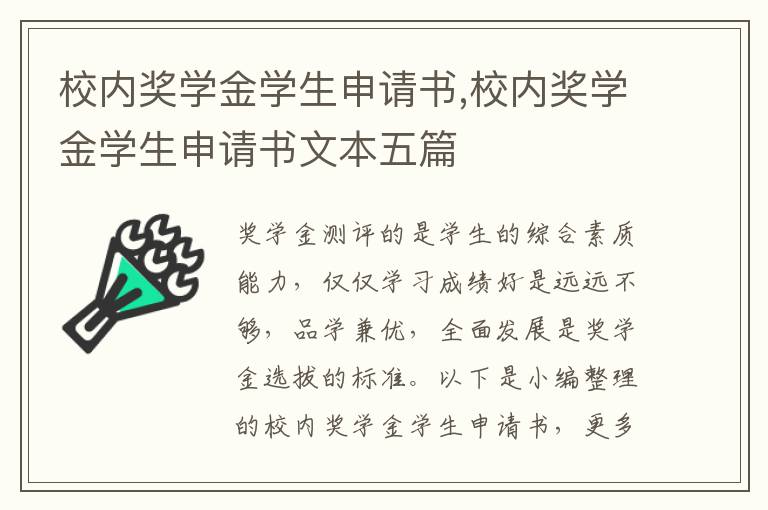 校内奖学金学生申请书,校内奖学金学生申请书文本五篇

奖学金测评的是学生的综合素质能力，仅仅学习成绩好是远远不够，品学兼优，全面发展是奖学金选拔的标准。以下是小编整理的校内奖学金学生申请书，更多